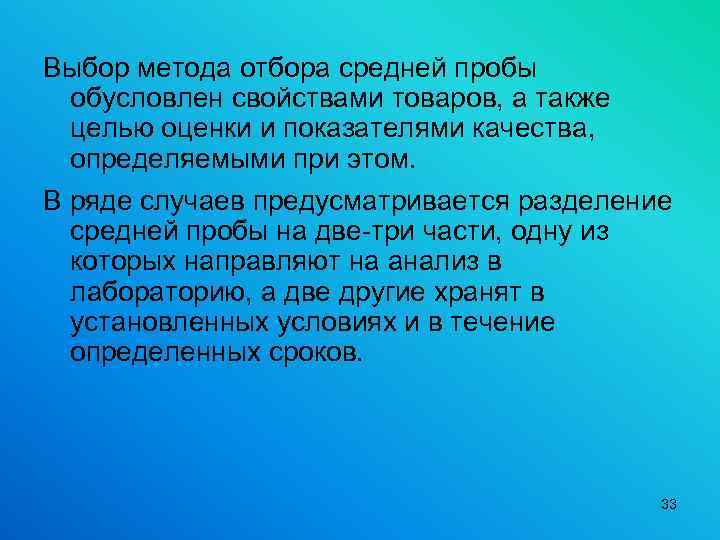 Выбор метода отбора средней пробы обусловлен свойствами товаров, а также целью оценки и показателями качества, определяемыми при этом.

В ряде случаев предусматривается разделение средней пробы на две-три части, одну из которых направляют на анализ в лабораторию, а две другие хранят в установленных условиях и в течение определенных сроков.

33